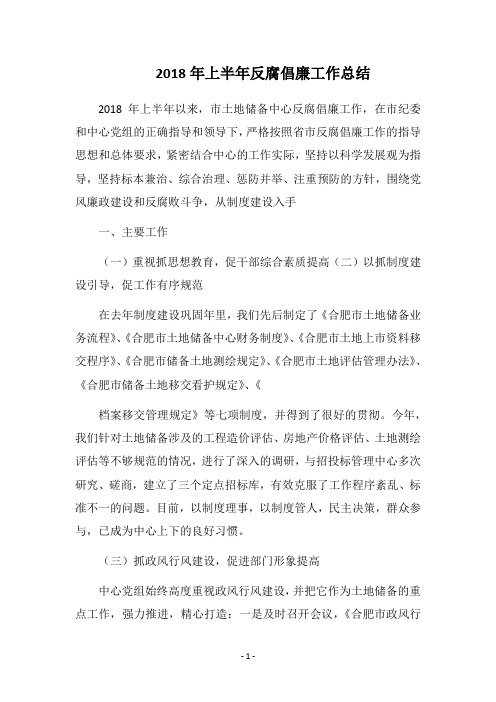 2018 年上半年反腐倡廉工作总结

2018 年上半年以来，市土地储备中心反腐倡廉工作，在市纪委和中心党组的正确指导和领导下，严格按照省市反腐倡廉工作的指导思想和总体要求，紧密结合中心的工作实际，坚持以科学发展观为指导，坚持标本兼治、综合治理、惩防并举、注重预防的方针，围绕党风廉政建设和反腐败斗争，从制度建设入手

一、主要工作

（一）重视抓思想教育，促干部综合素质提高（二）以抓制度建设引导，促工作有序规范

在去年制度建设巩固年里，我们先后制定了《合肥市土地储备业务流程》、《合肥市土地储备中心财务制度》、《合肥市土地上市资料移交程序》、《合肥市储备土地测绘规定》、《合肥市土地评估管理办法》、《合肥市储备土地移交看护规定》、《

档案移交管理规定》等七项制度，并得到了很好的贯彻。今年，我们针对土地储备涉及的工程造价评估、房地产价格评估、土地测绘评估等不够规范的情况，进行了深入的调研，与招投标管理中心多次研究、磋商，建立了三个定点招标库，有效克服了工作程序紊乱、标准不一的问题。目前，以制度理事，以制度管人，民主决策，群众参与，已成为中心上下的良好习惯。

（三）抓政风行风建设，促进部门形象提高

中心党组始终高度重视政风行风建设，并把它作为土地储备的重点工作，强力推进，精心打造：一是及时召开会议，《合肥市政风行

- 1 -